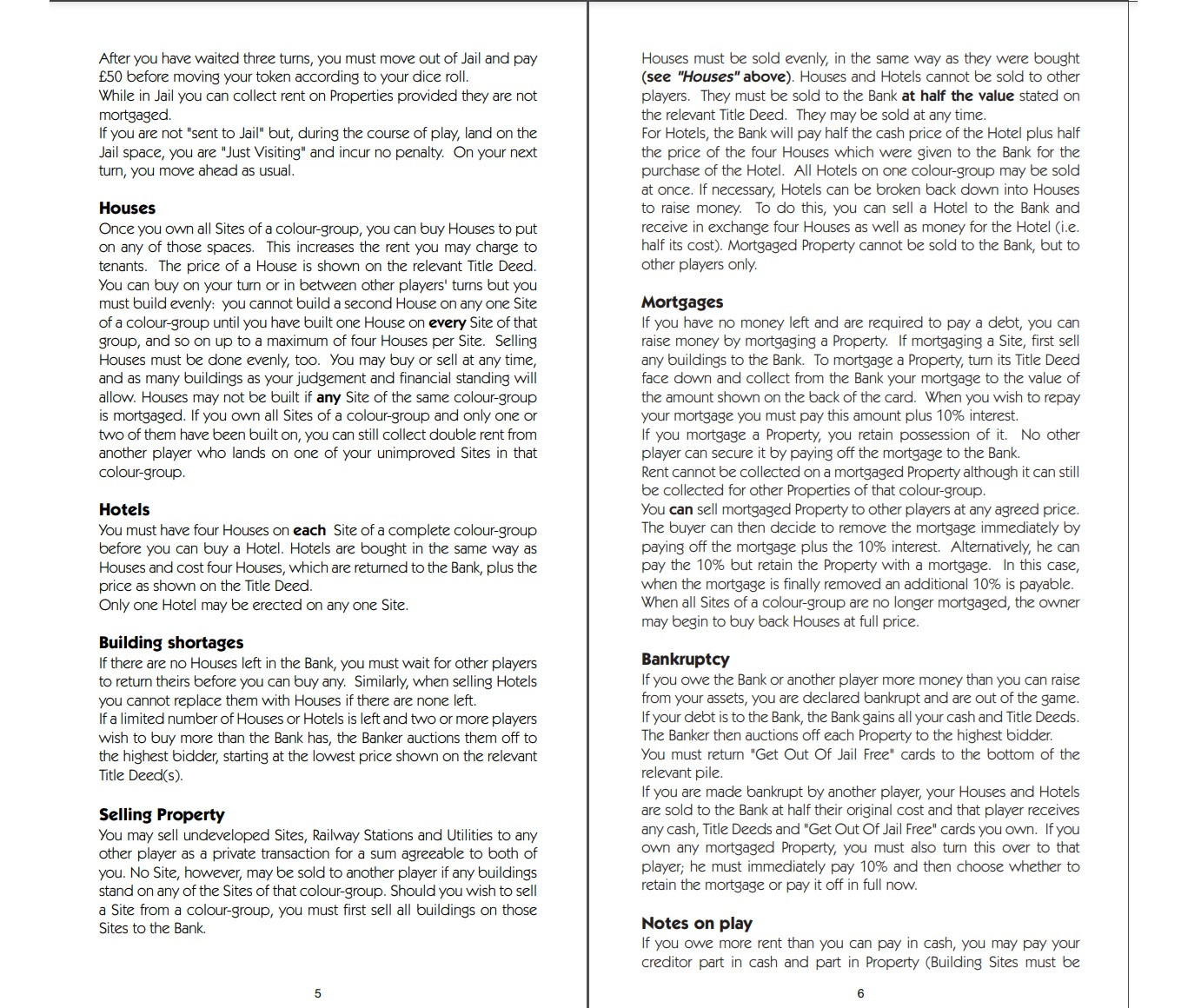 After you have waited three turns, you must move out of Jail and pay £50 before moving your token according to your dice roll.
While in Jail you can collect rent on Properties provided they are not mortgaged.
If you are not "sent to Jail" but, during the course of play, land on the Jail space, you are "Just Visiting" and incur no penalty. On your next turn, you move ahead as usual.

Houses
Once you own all Sites of a colour-group, you can buy Houses to put on any of those spaces. This increases the rent you may charge to tenants. The price of a House is shown on the relevant Title Deed. You can buy on your turn or in between other players' turns but you must build evenly: you cannot build a second House on any one Site of a colour-group until you have built one House on every Site of that group, and so on up to a maximum of four Houses per Site. Selling Houses must be done evenly, too. You may buy or sell at any time, and as many buildings as your judgement and financial standing will allow. Houses may not be built if any Site of the same colour-group is mortgaged. If you own all Sites of a colour-group and only one or two of them have been built on, you can still collect double rent from another player who lands on one of your unimproved Sites in that colour-group.

Hotels
You must have four Houses on each Site of a complete colour-group before you can buy a Hotel. Hotels are bought in the same way as Houses and cost four Houses, which are returned to the Bank, plus the price as shown on the Title Deed.
Only one Hotel may be erected on any one Site.

Building shortages
If there are no Houses left in the Bank, you must wait for other players to return theirs before you can buy any. Similarly, when selling Hotels you cannot replace them with Houses if there are none left.
If a limited number of Houses or Hotels is left and two or more players wish to buy more than the Bank has, the Banker auctions them off to the highest bidder, starting at the lowest price shown on the relevant Title Deed(s).

Selling Property
You may sell undeveloped Sites, Railway Stations and Utilities to any other player as a private transaction for a sum agreeable to both of you. No Site, however, may be sold to another player if any buildings stand on any of the Sites of that colour-group. Should you wish to sell a Site from a colour-group, you must first sell all buildings on those Sites to the Bank.

5

Houses must be sold evenly, in the same way as they were bought (see "Houses" above). Houses and Hotels cannot be sold to other players. They must be sold to the Bank at half the value stated on the relevant Title Deed. They may be sold at any time.
For Hotels, the Bank will pay half the cash price of the Hotel plus half the price of the four Houses which were given to the Bank for the purchase of the Hotel. All Hotels on one colour-group may be sold at once. If necessary, Hotels can be broken back down into Houses to raise money. To do this, you can sell a Hotel to the Bank and receive in exchange four Houses as well as money for the Hotel (i.e. half its cost). Mortgaged Property cannot be sold to the Bank, but to other players only.

Mortgages
If you have no money left and are required to pay a debt, you can raise money by mortgaging a Property. If mortgaging a Site, first sell any buildings to the Bank. To mortgage a Property, turn its Title Deed face down and collect from the Bank your mortgage to the value of the amount shown on the back of the card. When you wish to repay your mortgage you must pay this amount plus 10% interest.
If you mortgage a Property, you retain possession of it. No other player can secure it by paying off the mortgage to the Bank.
Rent cannot be collected on a mortgaged Property although it can still be collected for other Properties of that colour-group.
You can sell mortgaged Property to other players at any agreed price. The buyer can then decide to remove the mortgage immediately by paying off the mortgage plus the 10% interest. Alternatively, he can pay the 10% but retain the Property with a mortgage. In this case, when the mortgage is finally removed an additional 10% is payable.
When all Sites of a colour-group are no longer mortgaged, the owner may begin to buy back Houses at full price.

Bankruptcy
If you owe the Bank or another player more money than you can raise from your assets, you are declared bankrupt and are out of the game.
If your debt is to the Bank, the Bank gains all your cash and Title Deeds.
The Banker then auctions off each Property to the highest bidder.
You must return "Get Out Of Jail Free" cards to the bottom of the relevant pile.
If you are made bankrupt by another player, your Houses and Hotels are sold to the Bank at half their original cost and that player receives any cash, Title Deeds and "Get Out Of Jail Free" cards you own. If you own any mortgaged Property, you must also turn this over to that player; he must immediately pay 10% and then choose whether to retain the mortgage or pay it off in full now.

Notes on play
If you owe more rent than you can pay in cash, you may pay your creditor part in cash and part in Property (Building Sites must be

6